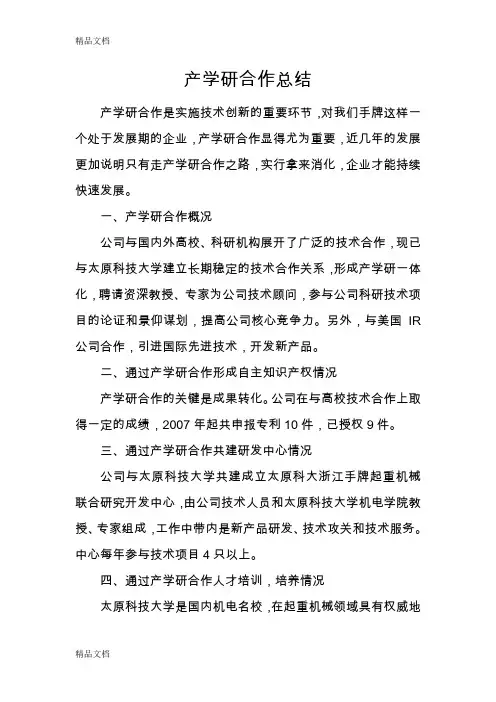 精品文档

产学研合作总结

产学研合作是实施技术创新的重要环节，对我们手牌这样一个处于发展期的企业，产学研合作显得尤为重要，近几年的发展更加说明只有走产学研合作之路，实行拿来消化，企业才能持续快速发展。

一、产学研合作概况

公司与国内外高校、科研机构展开了广泛的技术合作，现已与太原科技大学建立长期稳定的技术合作关系，形成产学研一体化，聘请资深教授、专家为公司技术顾问，参与公司科研技术项目的论证和景仰谋划，提高公司核心竞争力。另外，与美国 IR 公司合作，引进国际先进技术，开发新产品。

二、通过产学研合作形成自主知识产权情况

产学研合作的关键是成果转化。公司在与高校技术合作上取得一定的成绩，2007 年起共申报专利 10 件，已授权 9 件。

三、通过产学研合作共建研发中心情况

公司与太原科技大学共建成立太原科大浙江手牌起重机械联合研究开发中心，由公司技术人员和太原科技大学机电学院教授、专家组成，工作中带内是新产品研发、技术攻关和技术服务。中心每年参与技术项目 4 只以上。

四、通过产学研合作人才培训，培养情况

太原科技大学是国内机电名校，在起重机械领域具有权威地

精品文档